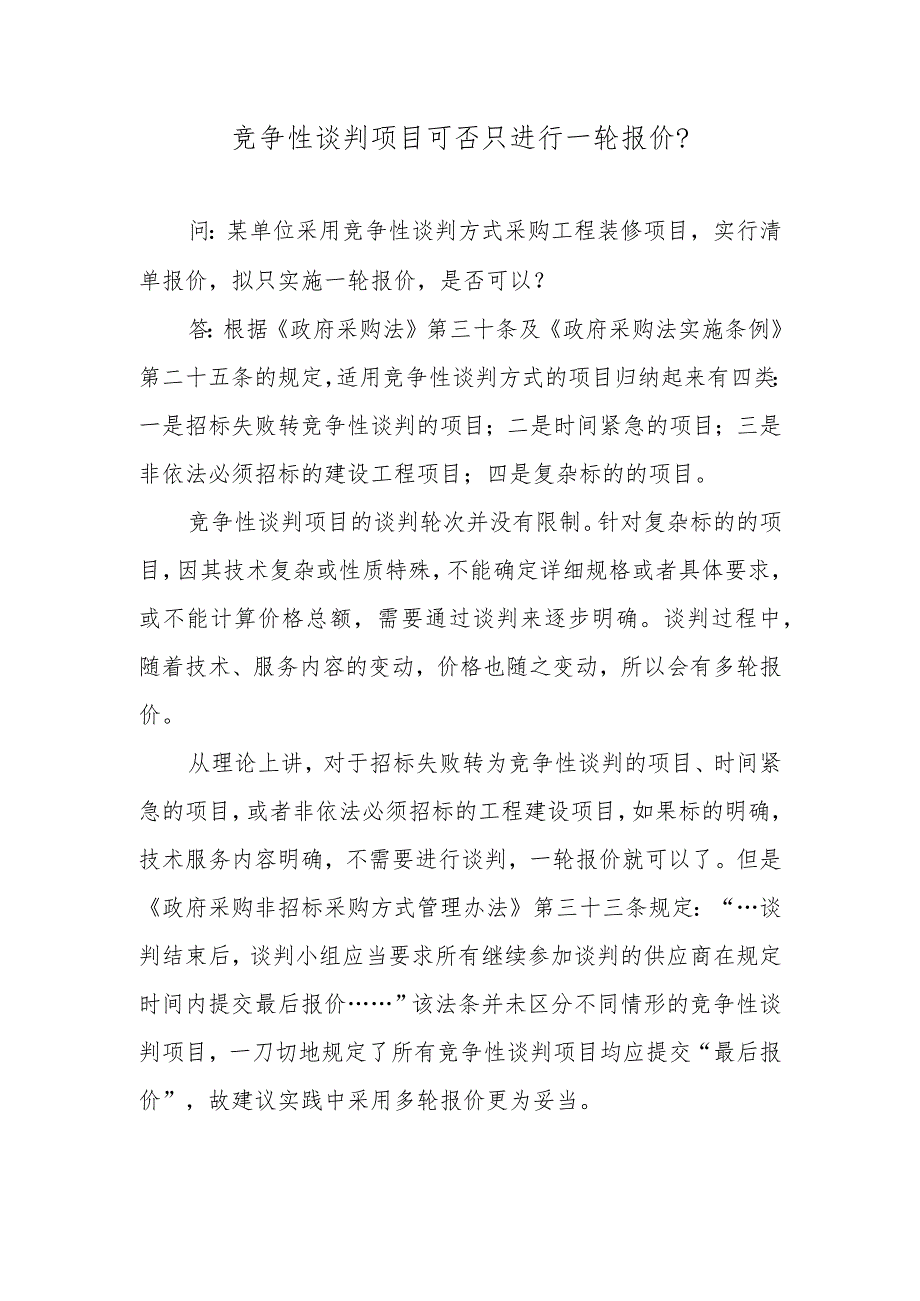 竞争性谈判项目可否只进行一轮报价?

问:某单位采用竞争性谈判方式采购工程装修项目,实行清单报价,拟只实施一轮报价,是否可以?

答:根据《政府采购法》第三十条及《政府采购法实施条例》第二十五条的规定,适用竞争性谈判方式的项目归纳起来有四类:一是招标失败转竞争性谈判的项目;二是时间紧急的项目;三是非依法必须招标的建设工程项目;四是复杂标的的项目。

竞争性谈判项目的谈判轮次并没有限制。针对复杂标的的项目,因其技术复杂或性质特殊,不能确定详细规格或者具体要求,或不能计算价格总额,需要通过谈判来逐步明确。谈判过程中,随着技术、服务内容的变动,价格也随之变动,所以会有多轮报价。

从理论上讲,对于招标失败转为竞争性谈判的项目、时间紧急的项目,或者非依法必须招标的工程建设项目,如果标的明确,技术服务内容明确,不需要进行谈判,一轮报价就可以了。但是《政府采购非招标采购方式管理办法》第三十三条规定:“…谈判结束后,谈判小组应当要求所有继续参加谈判的供应商在规定时间内提交最后报价……”该法条并未区分不同情形的竞争性谈判项目,一刀切地规定了所有竞争性谈判项目均应提交“最后报价”,故建议实践中采用多轮报价更为妥当。